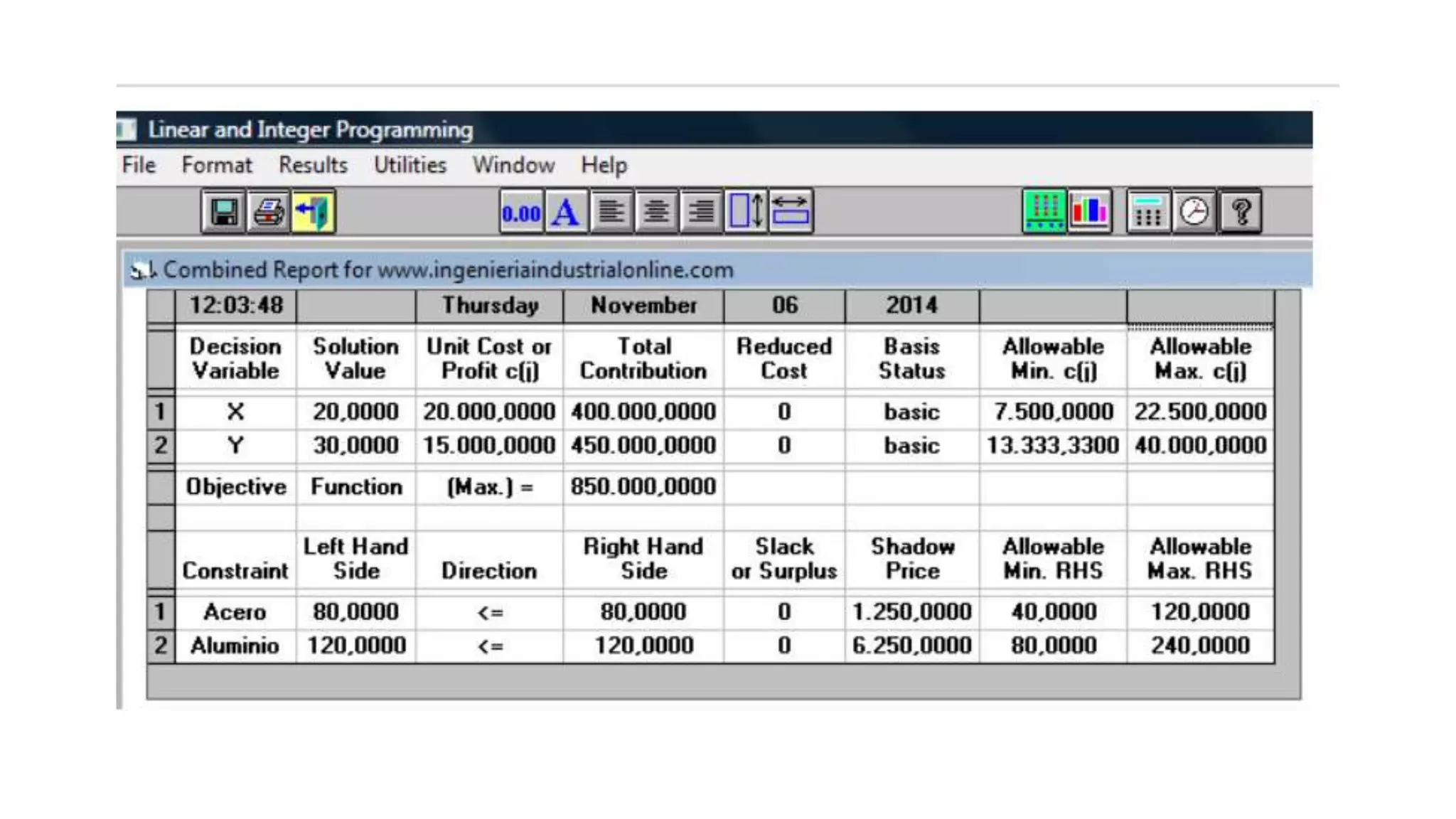 Linear and Integer Programming

File Format Results Utilities Window Help

0.00 A

Combined Report for www.ingenieriaindustrialonline.com

| | 12:03:48 | | Thursday | November | 06 | 2014 | | |
|---|---|---|---|---|---|---|---|---|
| | Decision Variable | Solution Value | Unit Cost or Profit c(j) | Total Contribution | Reduced Cost | Basis Status | Allowable Min. c(j) | Allowable Max. c(j) |
| 1 | X | 20,0000 | 20.000,0000 | 400.000,0000 | 0 | basic | 7.500,0000 | 22.500,0000 |
| 2 | Y | 30,0000 | 15.000,0000 | 450.000,0000 | 0 | basic | 13.333,3300 | 40.000,0000 |
| | Objective | Function | (Max.) = | 850.000,0000 | | | | |
| | | | | | | | | |
| | Constraint | Left Hand Side | Direction | Right Hand Side | Slack or Surplus | Shadow Price | Allowable Min. RHS | Allowable Max. RHS |
| 1 | Acero | 80,0000 | <= | 80,0000 | 0 | 1.250,0000 | 40,0000 | 120,0000 |
| 2 | Aluminio | 120,0000 | <= | 120,0000 | 0 | 6.250,0000 | 80,0000 | 240,0000 |